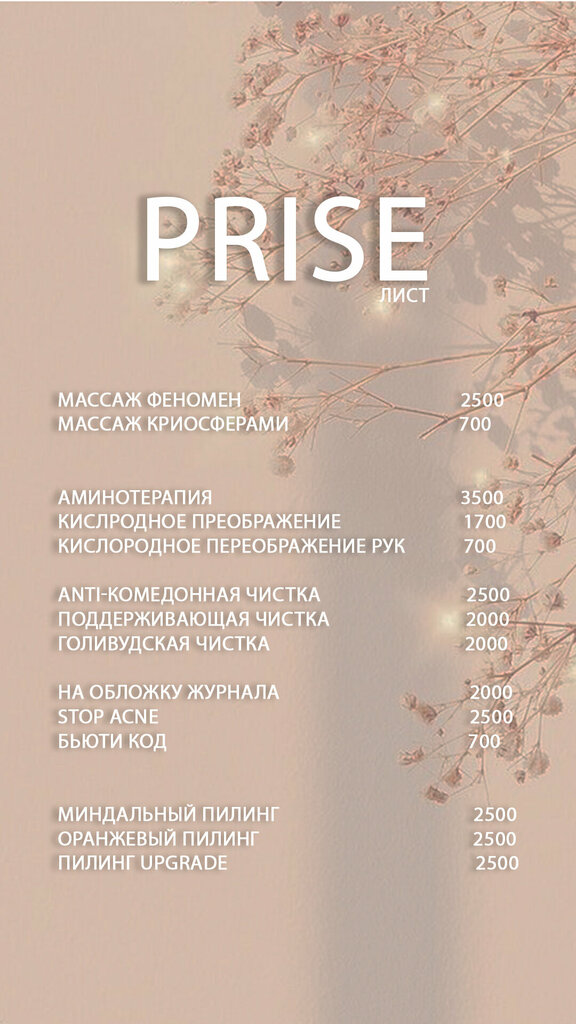 PRISE
ЛИСТ

МАССАЖ ФЕНОМЕН 2500
МАССАЖ КРИОСФЕРАМИ 700

АМИНОТЕРАПИЯ 3500
КИСЛРОДНОЕ ПРЕОБРАЖЕНИЕ 1700
КИСЛОРОДНОЕ ПЕРЕОБРАЖЕНИЕ РУК 700

ANTI-КОМЕДОННАЯ ЧИСТКА 2500
ПОДДЕРЖИВАЮЩАЯ ЧИСТКА 2000
ГОЛИВУДСКАЯ ЧИСТКА 2000

НА ОБЛОЖКУ ЖУРНАЛА 2000
STOP ACNE 2500
БЬЮТИ КОД 700

МИНДАЛЬНЫЙ ПИЛИНГ 2500
ОРАНЖЕВЫЙ ПИЛИНГ 2500
ПИЛИНГ UPGRADE 2500